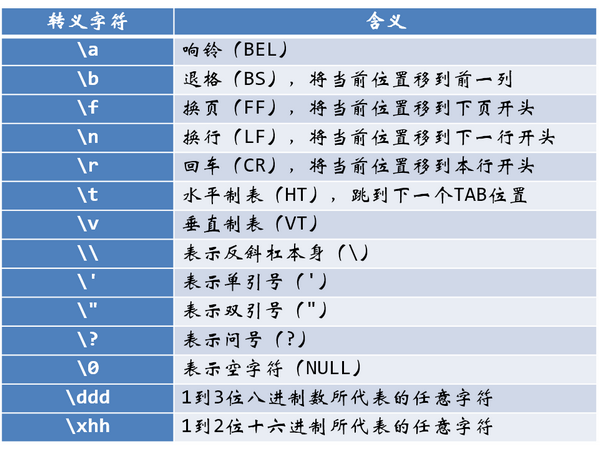 | 转义字符 | 含义 |
|---|---|
| \a | 响铃（BEL） |
| \b | 退格（BS），将当前位置移到前一列 |
| \f | 换页（FF），将当前位置移到下页开头 |
| \n | 换行（LF），将当前位置移到下一行开头 |
| \r | 回车（CR），将当前位置移到本行开头 |
| \t | 水平制表（HT），跳到下一个TAB位置 |
| \v | 垂直制表（VT） |
| \\\\ | 表示反斜杠本身（\\） |
| \\' | 表示单引号（'） |
| \\" | 表示双引号（"） |
| \\? | 表示问号（?） |
| \0 | 表示空字符（NULL） |
| \ddd | 1到3位八进制数所代表的任意字符 |
| \xhh | 1到2位十六进制所代表的任意字符 |